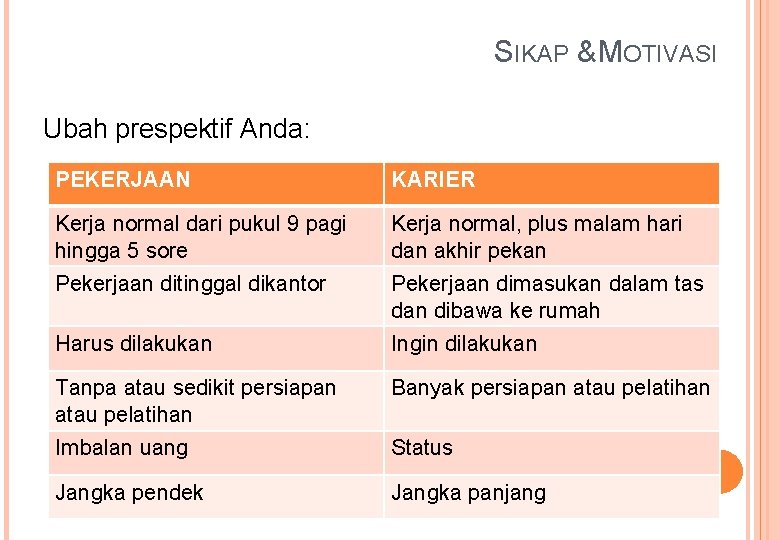 SIKAP &MOTIVASI

Ubah prespektif Anda:

| PEKERJAAN | KARIER |
|---|---|
| Kerja normal dari pukul 9 pagi hingga 5 sore | Kerja normal, plus malam hari dan akhir pekan |
| Pekerjaan ditinggal dikantor | Pekerjaan dimasukan dalam tas dan dibawa ke rumah |
| Harus dilakukan | Ingin dilakukan |
| Tanpa atau sedikit persiapan atau pelatihan | Banyak persiapan atau pelatihan |
| Imbalan uang | Status |
| Jangka pendek | Jangka panjang |